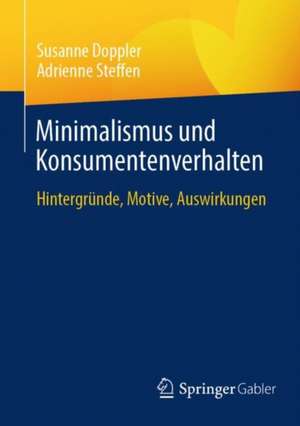 Susanne Doppler
Adrienne Steffen

Minimalismus und Konsumentenverhalten

Hintergründe, Motive, Auswirkungen

Springer Gabler